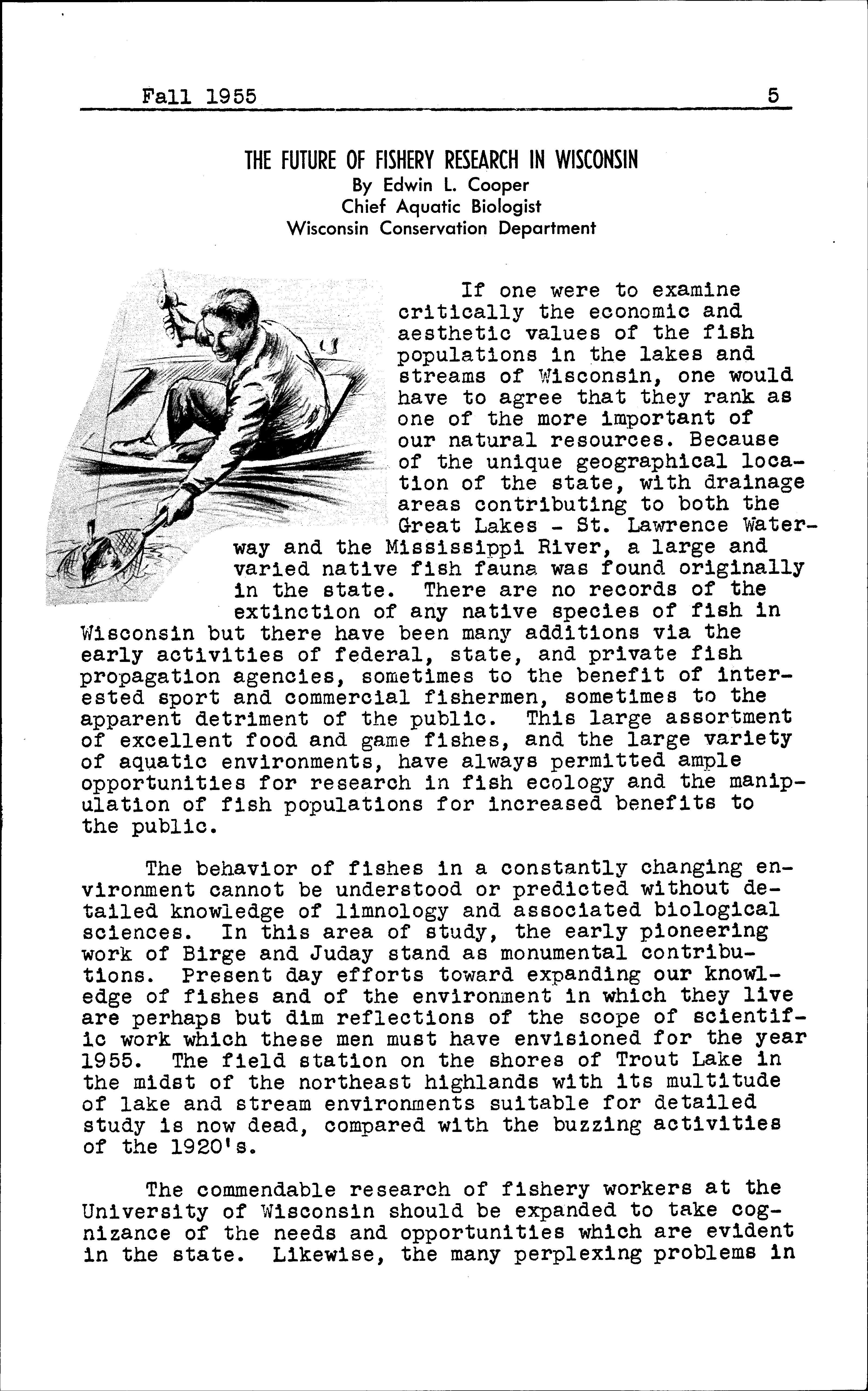 Fall 1955 5

THE FUTURE OF FISHERY RESEARCH IN WISCONSIN
By Edwin L. Cooper
Chief Aquatic Biologist
Wisconsin Conservation Department

If one were to examine critically the economic and aesthetic values of the fish populations in the lakes and streams of Wisconsin, one would have to agree that they rank as one of the more important of our natural resources. Because of the unique geographical location of the state, with drainage areas contributing to both the Great Lakes - St. Lawrence Waterway and the Mississippi River, a large and varied native fish fauna was found originally in the state. There are no records of the extinction of any native species of fish in Wisconsin but there have been many additions via the early activities of federal, state, and private fish propagation agencies, sometimes to the benefit of interested sport and commercial fishermen, sometimes to the apparent detriment of the public. This large assortment of excellent food and game fishes, and the large variety of aquatic environments, have always permitted ample opportunities for research in fish ecology and the manipulation of fish populations for increased benefits to the public.

The behavior of fishes in a constantly changing environment cannot be understood or predicted without detailed knowledge of limnology and associated biological sciences. In this area of study, the early pioneering work of Birge and Juday stand as monumental contributions. Present day efforts toward expanding our knowledge of fishes and of the environment in which they live are perhaps but dim reflections of the scope of scientific work which these men must have envisioned for the year 1955. The field station on the shores of Trout Lake in the midst of the northeast highlands with its multitude of lake and stream environments suitable for detailed study is now dead, compared with the buzzing activities of the 1920's.

The commendable research of fishery workers at the University of Wisconsin should be expanded to take cognizance of the needs and opportunities which are evident in the state. Likewise, the many perplexing problems in